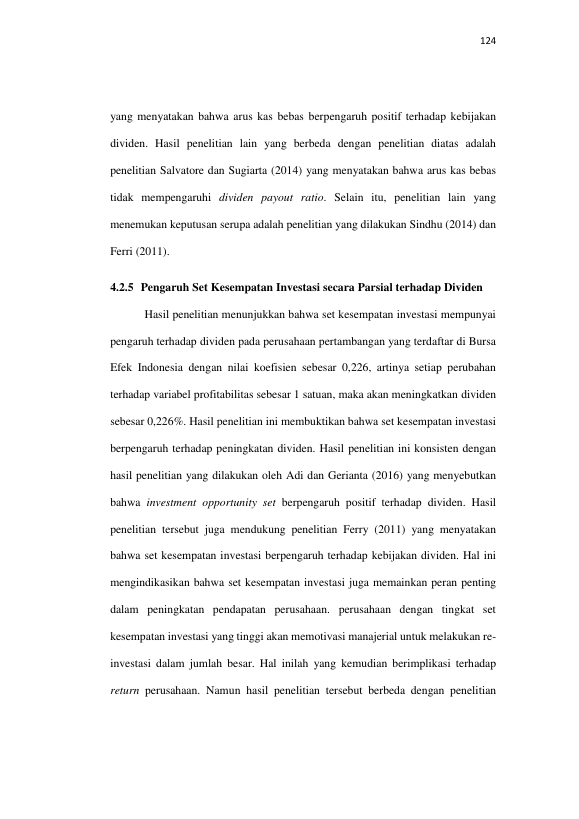 124

yang menyatakan bahwa arus kas bebas berpengaruh positif terhadap kebijakan dividen. Hasil penelitian lain yang berbeda dengan penelitian diatas adalah penelitian Salvatore dan Sugiarta (2014) yang menyatakan bahwa arus kas bebas tidak mempengaruhi dividen payout ratio. Selain itu, penelitian lain yang menemukan keputusan serupa adalah penelitian yang dilakukan Sindhu (2014) dan Ferri (2011).

4.2.5 Pengaruh Set Kesempatan Investasi secara Parsial terhadap Dividen

Hasil penelitian menunjukkan bahwa set kesempatan investasi mempunyai pengaruh terhadap dividen pada perusahaan pertambangan yang terdaftar di Bursa Efek Indonesia dengan nilai koefisien sebesar 0,226, artinya setiap perubahan terhadap variabel profitabilitas sebesar 1 satuan, maka akan meningkatkan dividen sebesar 0,226%. Hasil penelitian ini membuktikan bahwa set kesempatan investasi berpengaruh terhadap peningkatan dividen. Hasil penelitian ini konsisten dengan hasil penelitian yang dilakukan oleh Adi dan Gerianta (2016) yang menyebutkan bahwa investment opportunity set berpengaruh positif terhadap dividen. Hasil penelitian tersebut juga mendukung penelitian Ferry (2011) yang menyatakan bahwa set kesempatan investasi berpengaruh terhadap kebijakan dividen. Hal ini mengindikasikan bahwa set kesempatan investasi juga memainkan peran penting dalam peningkatan pendapatan perusahaan. perusahaan dengan tingkat set kesempatan investasi yang tinggi akan memotivasi manajerial untuk melakukan re-investasi dalam jumlah besar. Hal inilah yang kemudian berimplikasi terhadap return perusahaan. Namun hasil penelitian tersebut berbeda dengan penelitian